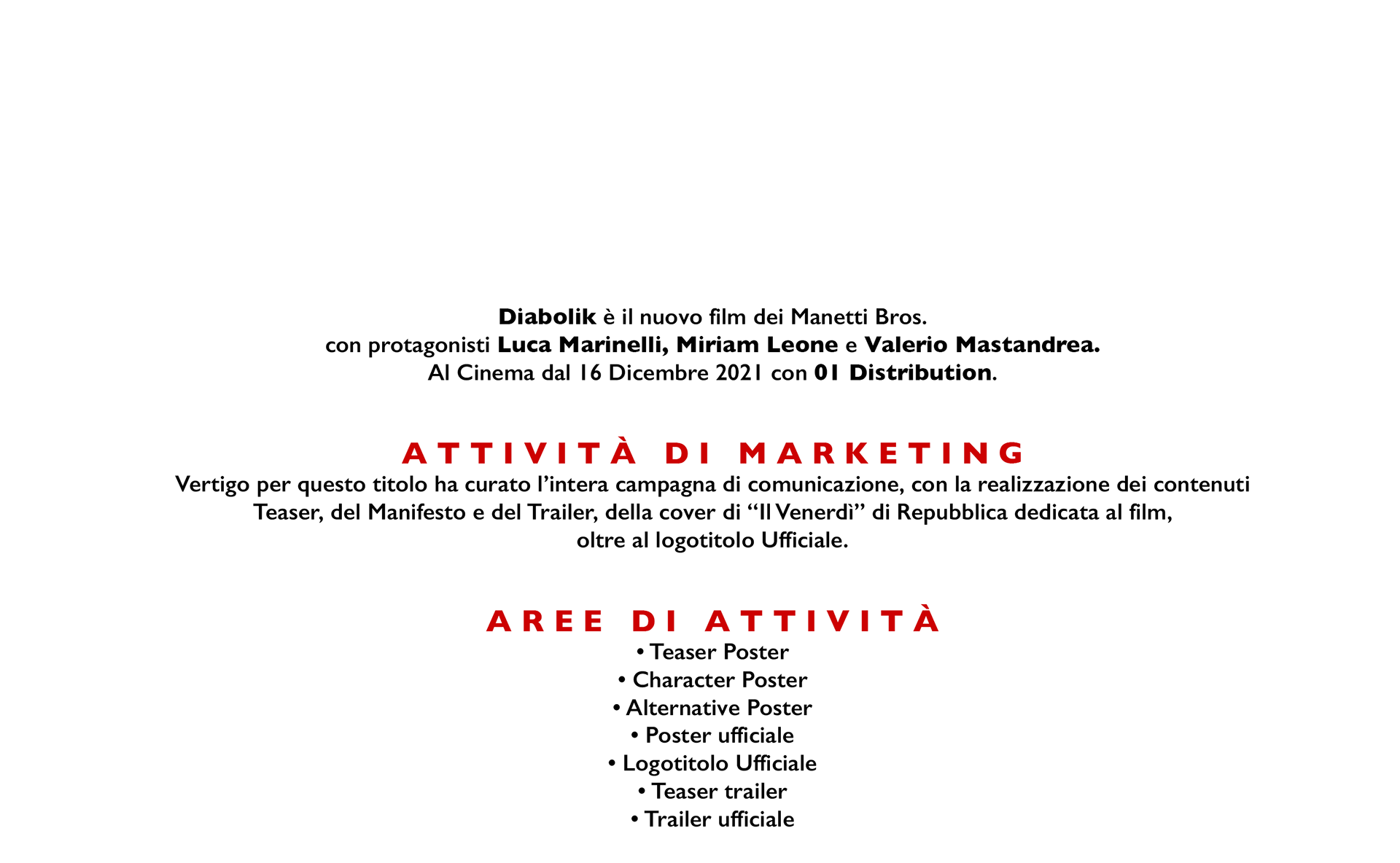 Diabolik è il nuovo film dei Manetti Bros.
con protagonisti Luca Marinelli, Miriam Leone e Valerio Mastandrea.
Al Cinema dal 16 Dicembre 2021 con 01 Distribution.

ATTIVITÀ DI MARKETING

Vertigo per questo titolo ha curato l'intera campagna di comunicazione, con la realizzazione dei contenuti Teaser, del Manifesto e del Trailer, della cover di "Il Venerdì" di Repubblica dedicata al film, oltre al logotitolo Ufficiale.

AREE DI ATTIVITÀ

• Teaser Poster
• Character Poster
• Alternative Poster
• Poster ufficiale
• Logotitolo Ufficiale
• Teaser trailer
• Trailer ufficiale